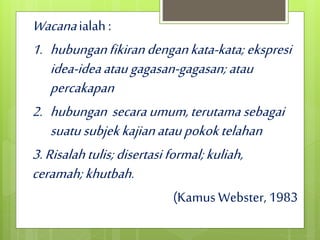 Wacana ialah :

1. hubungan fikiran dengan kata-kata; ekspresi idea-idea atau gagasan-gagasan; atau percakapan

2. hubungan secara umum, terutama sebagai suatu subjek kajian atau pokok telahan

3. Risalah tulis; disertasi formal; kuliah, ceramah; khutbah.

(Kamus Webster, 1983